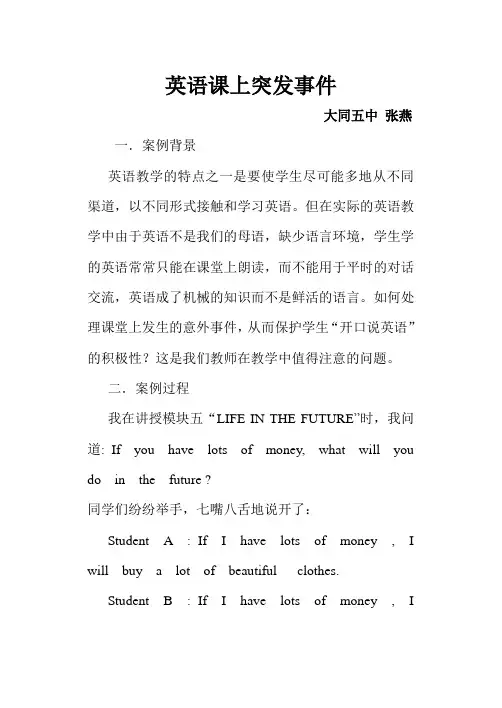 英语课上突发事件

大同五中 张燕

一．案例背景

英语教学的特点之一是要使学生尽可能多地从不同渠道，以不同形式接触和学习英语。但在实际的英语教学中由于英语不是我们的母语，缺少语言环境，学生学的英语常常只能在课堂上朗读，而不能用于平时的对话交流，英语成了机械的知识而不是鲜活的语言。如何处理课堂上发生的意外事件，从而保护学生“开口说英语”的积极性？这是我们教师在教学中值得注意的问题。

二．案例过程

我在讲授模块五“LIFE IN THE FUTURE”时，我问道: If you have lots of money, what will you do in the future ?

同学们纷纷举手，七嘴八舌地说开了：

Student A : If I have lots of money , I will buy a lot of beautiful clothes.

Student B : If I have lots of money , I